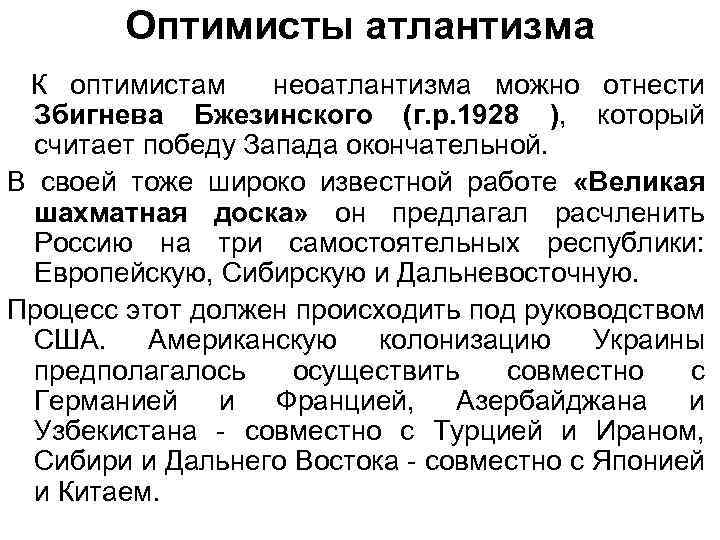 Оптимисты атлантизма

К оптимистам неоатлантизма можно отнести Збигнева Бжезинского (г.р.1928 ), который считает победу Запада окончательной.

В своей тоже широко известной работе «Великая шахматная доска» он предлагал расчленить Россию на три самостоятельных республики: Европейскую, Сибирскую и Дальневосточную.

Процесс этот должен происходить под руководством США. Американскую колонизацию Украины предполагалось осуществить совместно с Германией и Францией, Азербайджана и Узбекистана - совместно с Турцией и Ираном, Сибири и Дальнего Востока - совместно с Японией и Китаем.